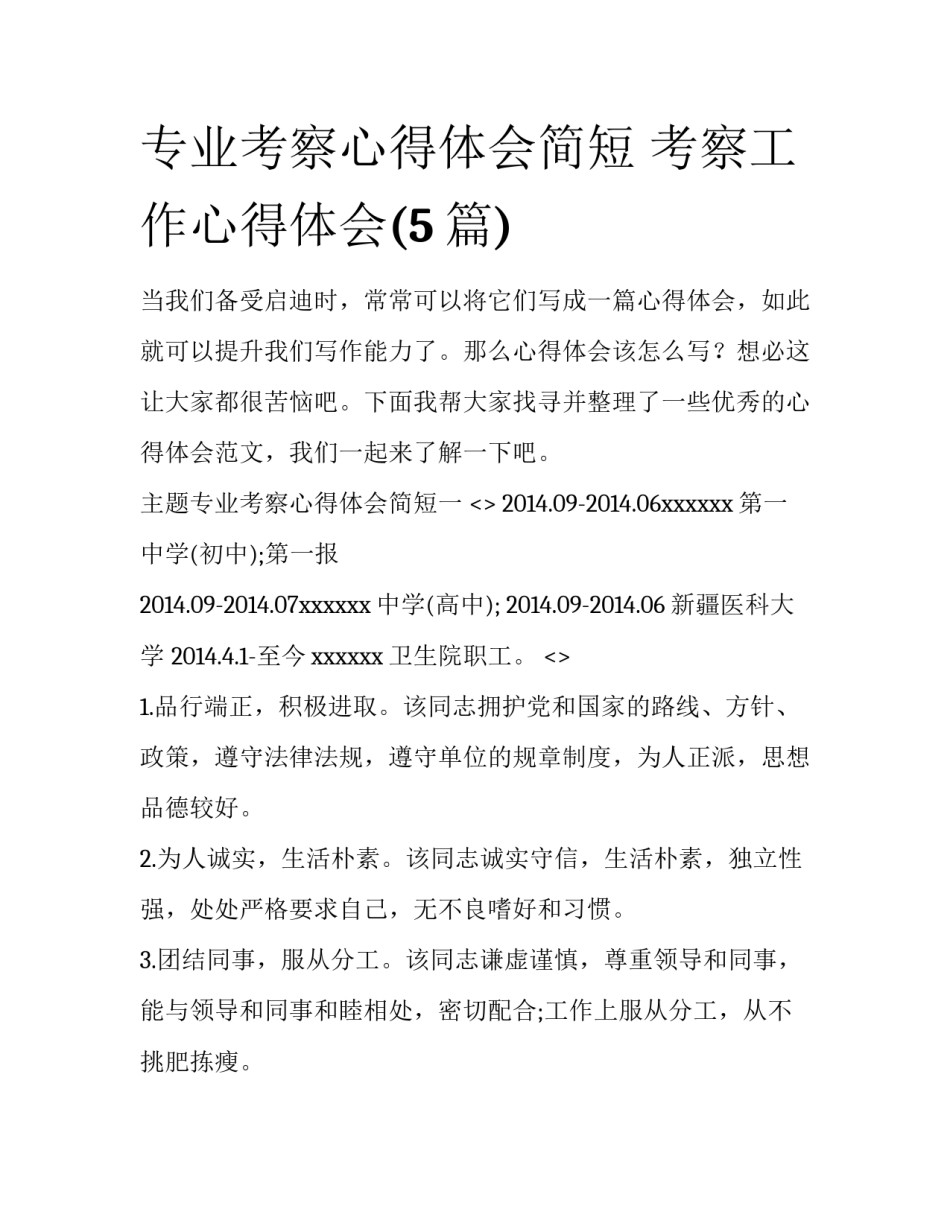 专业考察心得体会简短 考察工作心得体会(5 篇)

当我们备受启迪时，常常可以将它们写成一篇心得体会，如此就可以提升我们写作能力了。那么心得体会该怎么写？想必这让大家都很苦恼吧。下面我帮大家找寻并整理了一些优秀的心得体会范文，我们一起来了解一下吧。

主题专业考察心得体会简短一 <> 2014.09-2014.06xxxxxx 第一中学(初中);第一报

2014.09-2014.07xxxxxx 中学(高中); 2014.09-2014.06 新疆医科大学 2014.4.1-至今 xxxxxx 卫生院职工。 <>

1.品行端正，积极进取。该同志拥护党和国家的路线、方针、政策，遵守法律法规，遵守单位的规章制度，为人正派，思想品德较好。

2.为人诚实，生活朴素。该同志诚实守信，生活朴素，独立性强，处处严格要求自己，无不良嗜好和习惯。

3.团结同事，服从分工。该同志谦虚谨慎，尊重领导和同事，能与领导和同事和睦相处，密切配合;工作上服从分工，从不挑肥拣瘦。